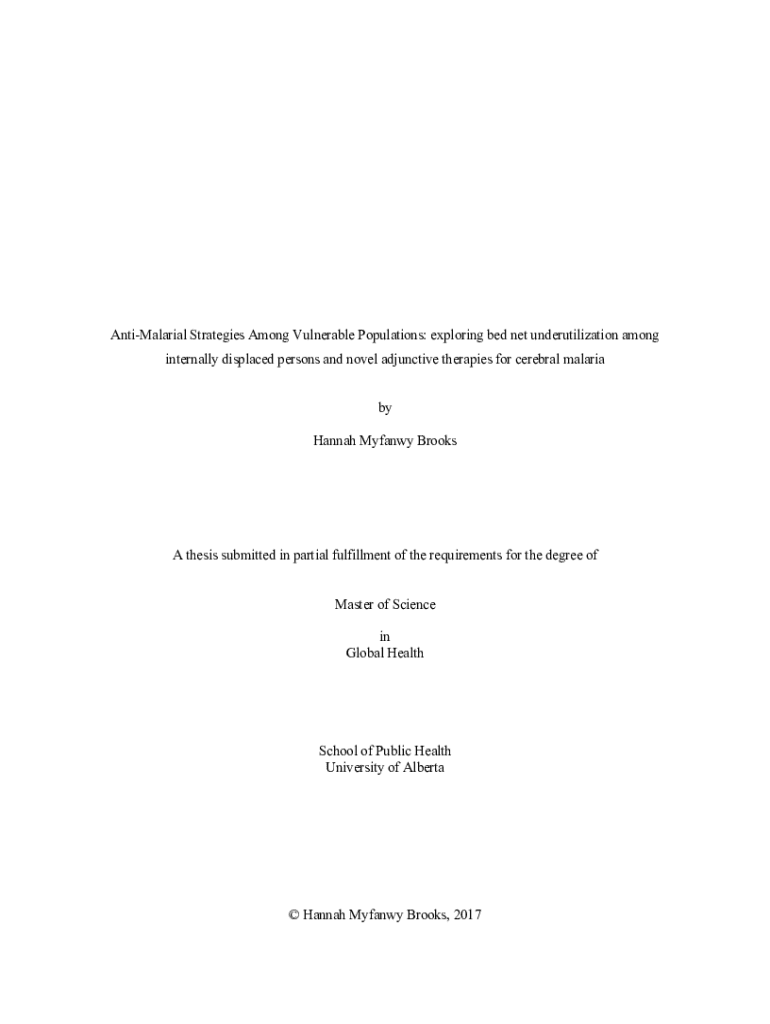 Anti-Malarial Strategies Among Vulnerable Populations: exploring bed net underutilization among internally displaced persons and novel adjunctive therapies for cerebral malaria

by

Hannah Myfanwy Brooks

A thesis submitted in partial fulfillment of the requirements for the degree of

Master of Science

in
Global Health

School of Public Health
University of Alberta

© Hannah Myfanwy Brooks, 2017